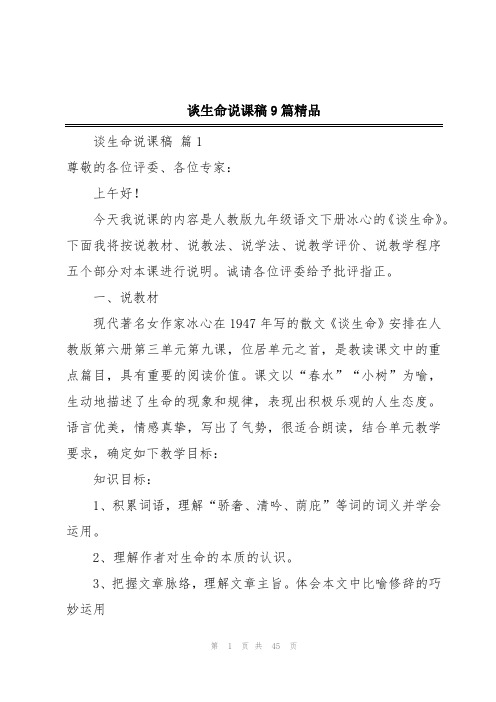 谈生命说课稿9篇精品

谈生命说课稿 篇1

尊敬的各位评委、各位专家：

上午好！

今天我说课的内容是人教版九年级语文下册冰心的《谈生命》。下面我将按说教材、说教法、说学法、说教学评价、说教学程序五个部分对本课进行说明。诚请各位评委给予批评指正。

一、说教材

现代著名女作家冰心在1947年写的散文《谈生命》安排在人教版第六册第三单元第九课，位居单元之首，是教读课文中的重点篇目，具有重要的阅读价值。课文以“春水”“小树”为喻，生动地描述了生命的现象和规律，表现出积极乐观的人生态度。语言优美，情感真挚，写出了气势，很适合朗读，结合单元教学要求，确定如下教学目标：

知识目标：

1、积累词语，理解“骄奢、清吟、荫庇”等词的词义并学会运用。

2、理解作者对生命的本质的认识。

3、把握文章脉络，理解文章主旨。体会本文中比喻修辞的巧妙运用

第 1 页 共 45 页